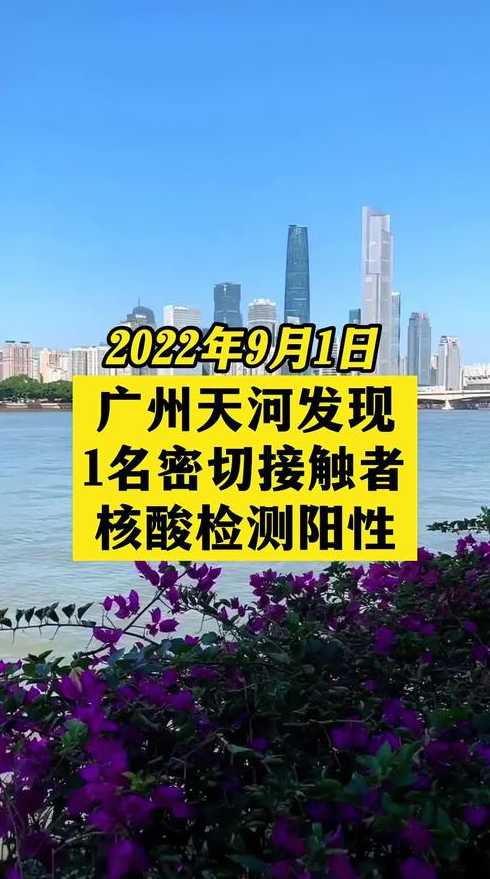 2022年9月1日

广州天河发现
1名密切接触者
核酸检测阳性